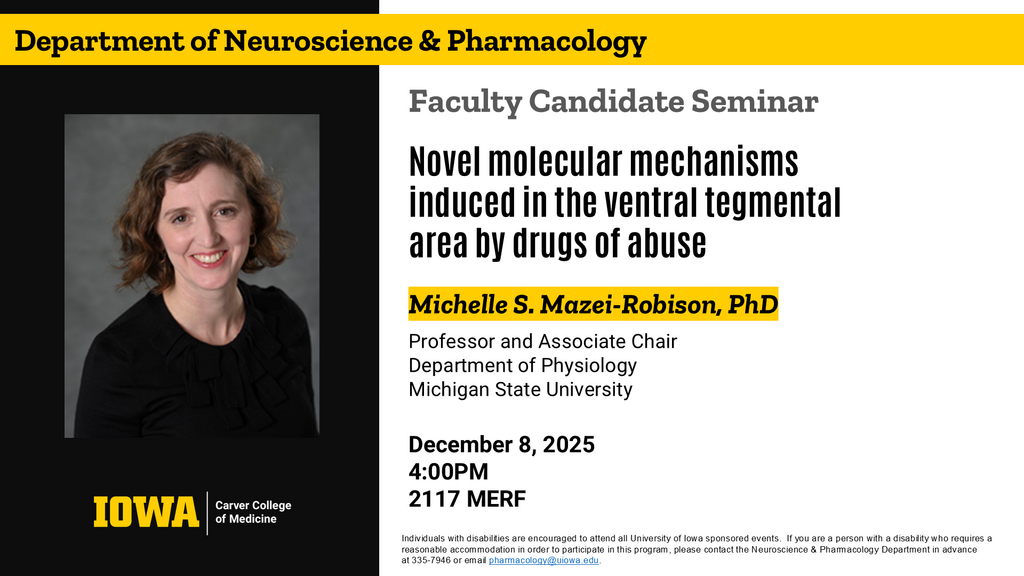 Department of Neuroscience & Pharmacology

Faculty Candidate Seminar

Novel molecular mechanisms induced in the ventral tegmental area by drugs of abuse

Michelle S. Mazei-Robison, PhD

Professor and Associate Chair
Department of Physiology
Michigan State University

December 8, 2025
4:00PM
2117 MERF

IOWA Carver College of Medicine

Individuals with disabilities are encouraged to attend all University of Iowa sponsored events. If you are a person with a disability who requires a reasonable accommodation in order to participate in this program, please contact the Neuroscience & Pharmacology Department in advance at 335-7946 or email pharmacology@uiowa.edu.